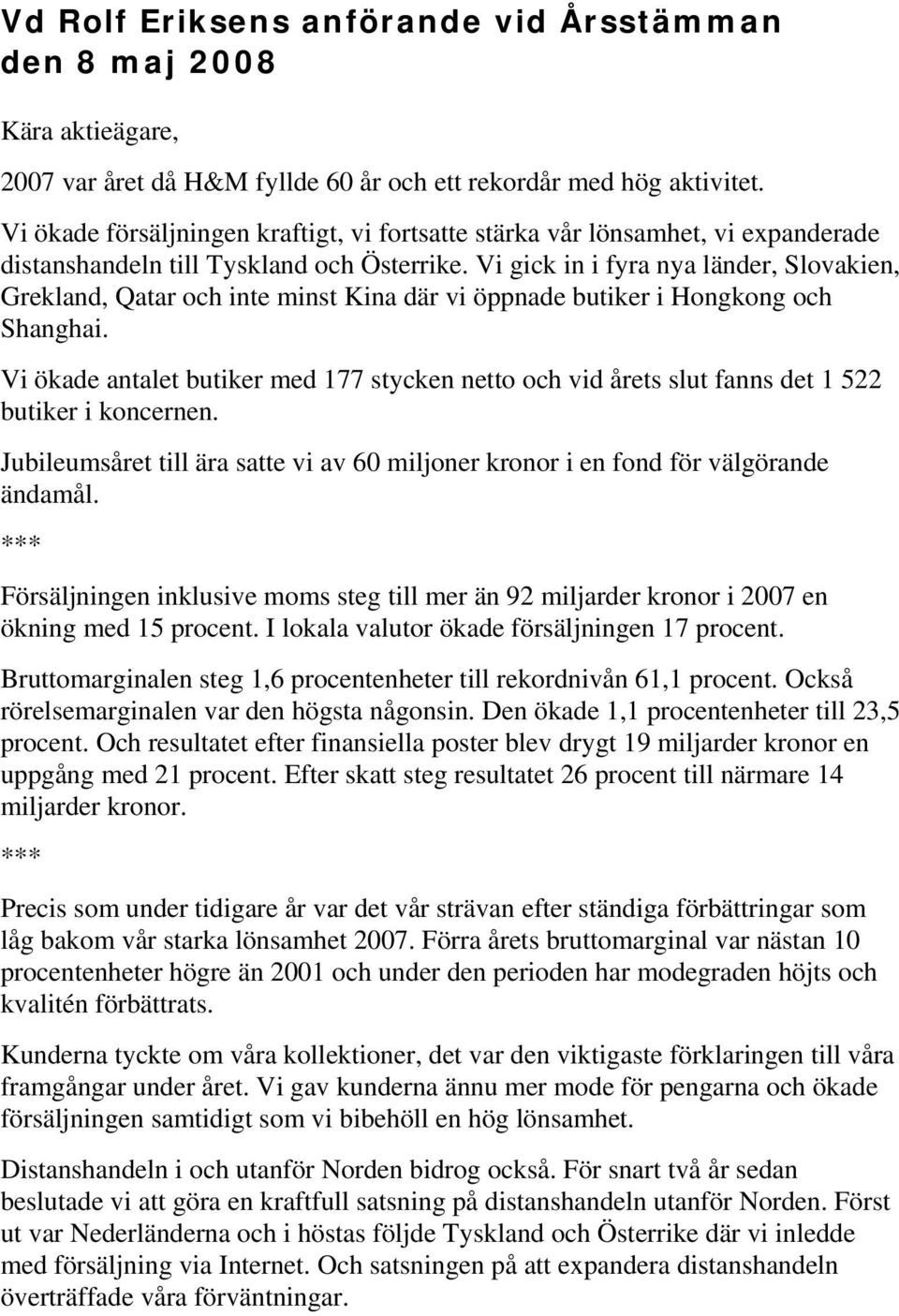 Vd Rolf Eriksens anförande vid Årsstämman den 8 maj 2008

Kära aktieägare,

2007 var året då H&M fyllde 60 år och ett rekordår med hög aktivitet.

Vi ökade försäljningen kraftigt, vi fortsatte stärka vår lönsamhet, vi expanderade distanshandeln till Tyskland och Österrike. Vi gick in i fyra nya länder, Slovakien, Grekland, Qatar och inte minst Kina där vi öppnade butiker i Hongkong och Shanghai.

Vi ökade antalet butiker med 177 stycken netto och vid årets slut fanns det 1 522 butiker i koncernen.

Jubileumsåret till ära satte vi av 60 miljoner kronor i en fond för välgörande ändamål.

***

Försäljningen inklusive moms steg till mer än 92 miljarder kronor i 2007 en ökning med 15 procent. I lokala valutor ökade försäljningen 17 procent.

Bruttomarginalen steg 1,6 procentenheter till rekordnivån 61,1 procent. Också rörelsemarginalen var den högsta någonsin. Den ökade 1,1 procentenheter till 23,5 procent. Och resultatet efter finansiella poster blev drygt 19 miljarder kronor en uppgång med 21 procent. Efter skatt steg resultatet 26 procent till närmare 14 miljarder kronor.

***

Precis som under tidigare år var det vår strävan efter ständiga förbättringar som låg bakom vår starka lönsamhet 2007. Förra årets bruttomarginal var nästan 10 procentenheter högre än 2001 och under den perioden har modegraden höjts och kvalitén förbättrats.

Kunderna tyckte om våra kollektioner, det var den viktigaste förklaringen till våra framgångar under året. Vi gav kunderna ännu mer mode för pengarna och ökade försäljningen samtidigt som vi bibehöll en hög lönsamhet.

Distanshandeln i och utanför Norden bidrog också. För snart två år sedan beslutade vi att göra en kraftfull satsning på distanshandeln utanför Norden. Först ut var Nederländerna och i höstas följde Tyskland och Österrike där vi inledde med försäljning via Internet. Och satsningen på att expandera distanshandeln överträffade våra förväntningar.